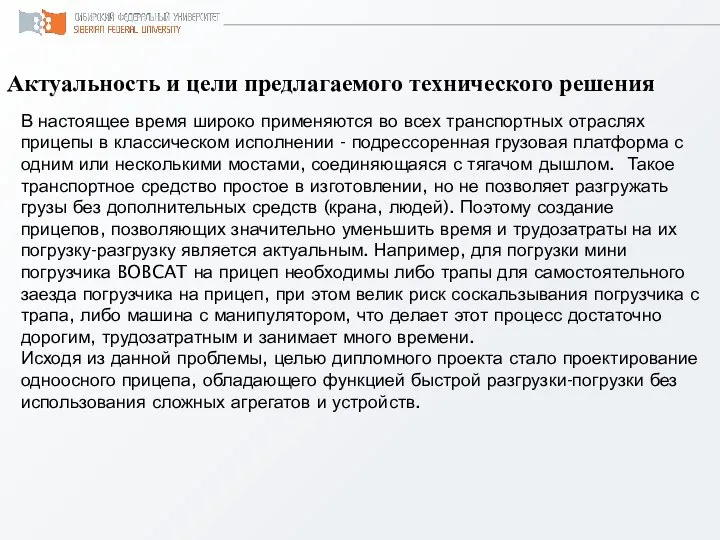 СИБИРСКИЙ ФЕДЕРАЛЬНЫЙ УНИВЕРСИТЕТ
SIBERIAN FEDERAL UNIVERSITY

Актуальность и цели предлагаемого технического решения

В настоящее время широко применяются во всех транспортных отраслях прицепы в классическом исполнении - подрессоренная грузовая платформа с одним или несколькими мостами, соединяющаяся с тягачом дышлом. Такое транспортное средство простое в изготовлении, но не позволяет разгружать грузы без дополнительных средств (крана, людей). Поэтому создание прицепов, позволяющих значительно уменьшить время и трудозатраты на их погрузку-разгрузку является актуальным. Например, для погрузки мини погрузчика BOBCAT на прицеп необходимы либо трапы для самостоятельного заезда погрузчика на прицеп, при этом велик риск соскальзывания погрузчика с трапа, либо машина с манипулятором, что делает этот процесс достаточно дорогим, трудозатратным и занимает много времени.
Исходя из данной проблемы, целью дипломного проекта стало проектирование одноосного прицепа, обладающего функцией быстрой разгрузки-погрузки без использования сложных агрегатов и устройств.